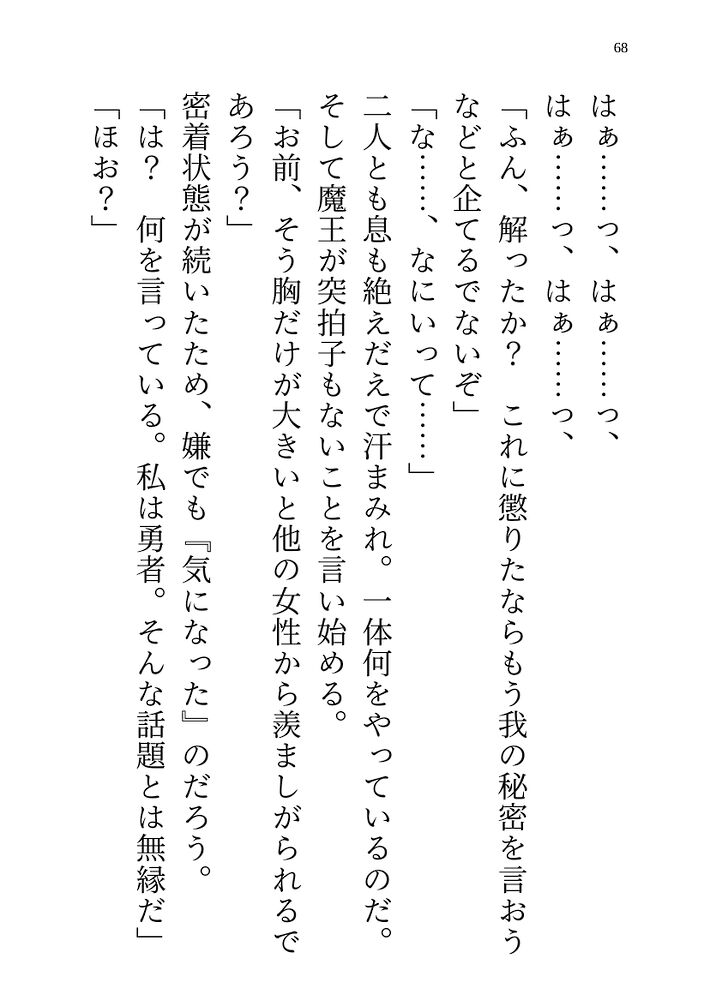 68

はぁ……っ、はぁ……っ、

はぁ……っ、はぁ……っ、

「ふん、解ったか？　これに懲りたならもう我の秘密を言おうなどと企てるでないぞ」

「な……、なにいって……」

二人とも息も絶えだえで汗まみれ。一体何をやっているのだ。

そして魔王が突拍子もないことを言い始める。

「お前、そう胸だけが大きいと他の女性から羨ましがられるであろう？」

密着状態が続いたため、嫌でも『気になった』のだろう。

「は？　何を言っている。私は勇者。そんな話題とは無縁だ」

「ほお？」